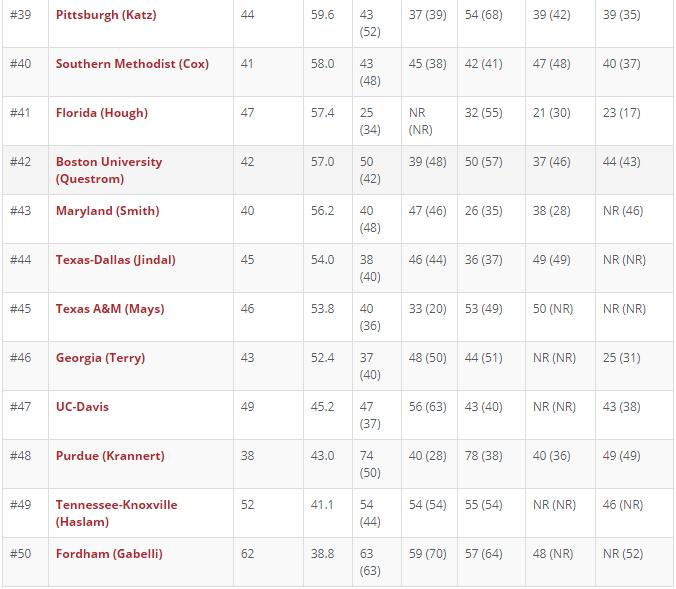 | #39 | Pittsburgh (Katz) | 44 | 59.6 | 43 (52) | 37 (39) | 54 (68) | 39 (42) | 39 (35) |
|---|---|---|---|---|---|---|---|---|
| #40 | Southern Methodist (Cox) | 41 | 58.0 | 43 (48) | 45 (38) | 42 (41) | 47 (48) | 40 (37) |
| #41 | Florida (Hough) | 47 | 57.4 | 25 (34) | NR (NR) | 32 (55) | 21 (30) | 23 (17) |
| #42 | Boston University (Questrom) | 42 | 57.0 | 50 (42) | 39 (48) | 50 (57) | 37 (46) | 44 (43) |
| #43 | Maryland (Smith) | 40 | 56.2 | 40 (48) | 47 (46) | 26 (35) | 38 (28) | NR (46) |
| #44 | Texas-Dallas (Jindal) | 45 | 54.0 | 38 (40) | 46 (44) | 36 (37) | 49 (49) | NR (NR) |
| #45 | Texas A&M (Mays) | 46 | 53.8 | 40 (36) | 33 (20) | 53 (49) | 50 (NR) | NR (NR) |
| #46 | Georgia (Terry) | 43 | 52.4 | 37 (40) | 48 (50) | 44 (51) | NR (NR) | 25 (31) |
| #47 | UC-Davis | 49 | 45.2 | 47 (37) | 56 (63) | 43 (40) | NR (NR) | 43 (38) |
| #48 | Purdue (Krannert) | 38 | 43.0 | 74 (50) | 40 (28) | 78 (38) | 40 (36) | 49 (49) |
| #49 | Tennessee-Knoxville (Haslam) | 52 | 41.1 | 54 (44) | 54 (54) | 55 (54) | NR (NR) | 46 (NR) |
| #50 | Fordham (Gabelli) | 62 | 38.8 | 63 (63) | 59 (70) | 57 (64) | 48 (NR) | NR (52) |